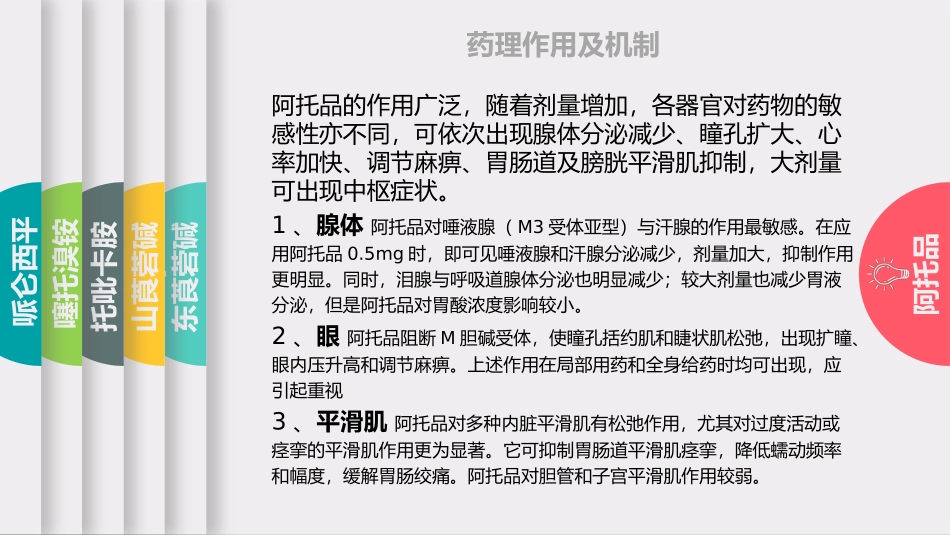 哌仑西平

噻托溴铵

托吡卡胺

山莨菪碱

东莨菪碱

药理作用及机制

阿托品的作用广泛，随着剂量增加，各器官对药物的敏感性亦不同，可依次出现腺体分泌减少、瞳孔扩大、心率加快、调节麻痹、胃肠道及膀胱平滑肌抑制，大剂量可出现中枢症状。

1 、腺体 阿托品对唾液腺（ M3 受体亚型）与汗腺的作用最敏感。在应用阿托品 0.5mg 时，即可见唾液腺和汗腺分泌减少，剂量加大，抑制作用更明显。同时，泪腺与呼吸道腺体分泌也明显减少；较大剂量也减少胃液分泌，但是阿托品对胃酸浓度影响较小。

2 、眼 阿托品阻断 M 胆碱受体，使瞳孔括约肌和睫状肌松弛，出现扩瞳、眼内压升高和调节麻痹。上述作用在局部用药和全身给药时均可出现，应引起重视

3 、平滑肌 阿托品对多种内脏平滑肌有松弛作用，尤其对过度活动或痉挛的平滑肌作用更为显著。它可抑制胃肠道平滑肌痉挛，降低蠕动频率和幅度，缓解胃肠绞痛。阿托品对胆管和子宫平滑肌作用较弱。

阿托品